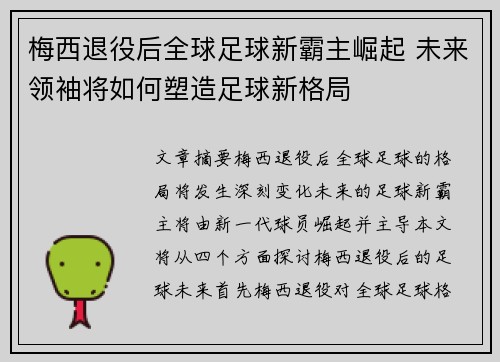 梅西退役后全球足球新霸主崛起 未来领袖将如何塑造足球新格局

文章摘要梅西退役后全球足球的格局将发生深刻变化未来的足球新霸主将由新一代球员崛起并主导本文将从四个方面探讨梅西退役后的足球未来首先梅西退役对全球足球格